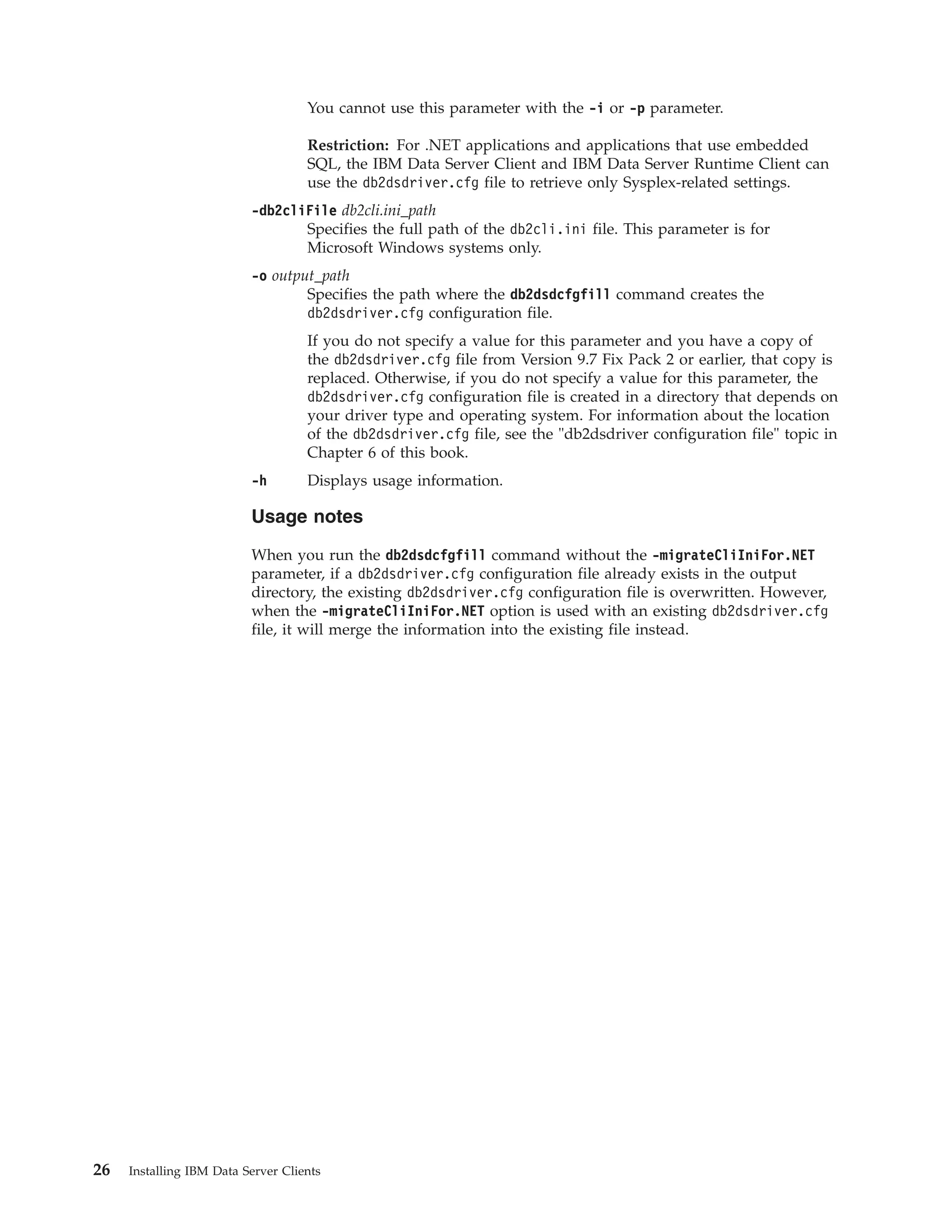 You cannot use this parameter with the -i or -p parameter.

Restriction: For .NET applications and applications that use embedded SQL, the IBM Data Server Client and IBM Data Server Runtime Client can use the db2dsdriver.cfg file to retrieve only Sysplex-related settings.

-db2cliFile db2cli.ini_path
Specifies the full path of the db2cli.ini file. This parameter is for Microsoft Windows systems only.

-o output_path
Specifies the path where the db2dsdcfgfill command creates the db2dsdriver.cfg configuration file.

If you do not specify a value for this parameter and you have a copy of the db2dsdriver.cfg file from Version 9.7 Fix Pack 2 or earlier, that copy is replaced. Otherwise, if you do not specify a value for this parameter, the db2dsdriver.cfg configuration file is created in a directory that depends on your driver type and operating system. For information about the location of the db2dsdriver.cfg file, see the "db2dsdriver configuration file" topic in Chapter 6 of this book.

-h Displays usage information.

Usage notes

When you run the db2dsdcfgfill command without the -migrateCliIniFor.NET parameter, if a db2dsdriver.cfg configuration file already exists in the output directory, the existing db2dsdriver.cfg configuration file is overwritten. However, when the -migrateCliIniFor.NET option is used with an existing db2dsdriver.cfg file, it will merge the information into the existing file instead.

26 Installing IBM Data Server Clients